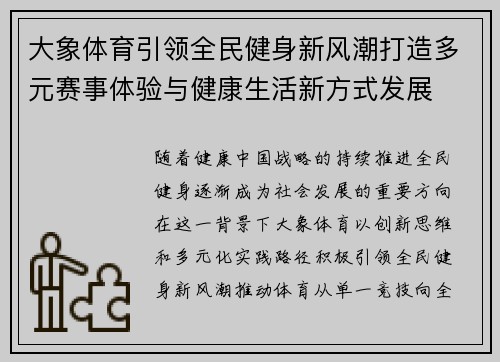 大象体育引领全民健身新风潮打造多元赛事体验与健康生活新方式发展

随着健康中国战略的持续推进全民健身逐渐成为社会发展的重要方向在这一背景下大象体育以创新思维和多元化实践路径积极引领全民健身新风潮推动体育从单一竞技向全